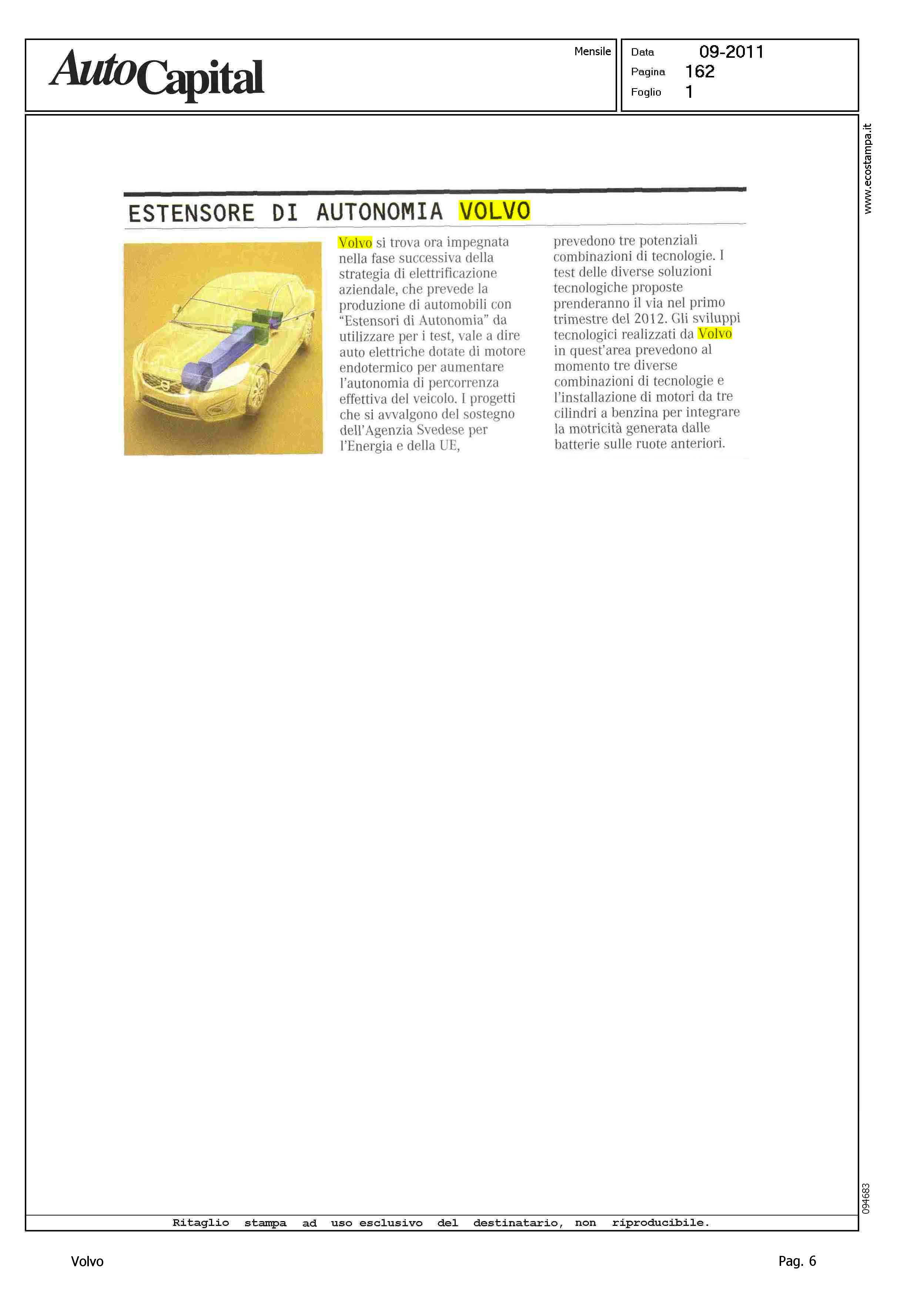 AutoCapital

Mensile

Data 09-2011
Pagina 162
Foglio 1

www.ecostampa.it

ESTENSORE DI AUTONOMIA VOLVO

Volvo si trova ora impegnata nella fase successiva della strategia di elettrificazione aziendale, che prevede la produzione di automobili con "Estensori di Autonomia" da utilizzare per i test, vale a dire auto elettriche dotate di motore endotermico per aumentare l'autonomia di percorrenza effettiva del veicolo. I progetti che si avvalgono del sostegno dell'Agenzia Svedese per l'Energia e della UE, prevedono tre potenziali combinazioni di tecnologie. I test delle diverse soluzioni tecnologiche proposte prenderanno il via nel primo trimestre del 2012. Gli sviluppi tecnologici realizzati da Volvo in quest'area prevedono al momento tre diverse combinazioni di tecnologie e l'installazione di motori da tre cilindri a benzina per integrare la motricità generata dalle batterie sulle ruote anteriori.

094683

Ritaglio stampa ad uso esclusivo del destinatario, non riproducibile.

Volvo

Pag. 6